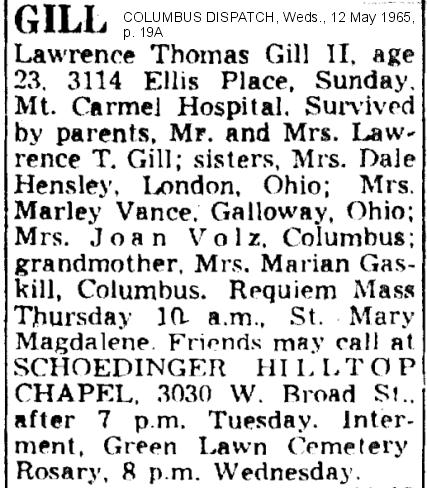 GILL

COLUMBUS DISPATCH, Weds., 12 May 1965, p. 19A

Lawrence Thomas Gill II, age 23, 3114 Ellis Place, Sunday, Mt. Carmel Hospital. Survived by parents, Mr. and Mrs. Lawrence T. Gill; sisters, Mrs. Dale Hensley, London, Ohio; Mrs. Marley Vance, Galloway, Ohio; Mrs. Joan Volz, Columbus; grandmother, Mrs. Marian Gaskill, Columbus. Requiem Mass Thursday 10 a.m., St. Mary Magdalene. Friends may call at SCHOEDINGER HILLTOP CHAPEL, 3030 W. Broad St., after 7 p.m. Tuesday. Interment, Green Lawn Cemetery Rosary, 8 p.m. Wednesday.